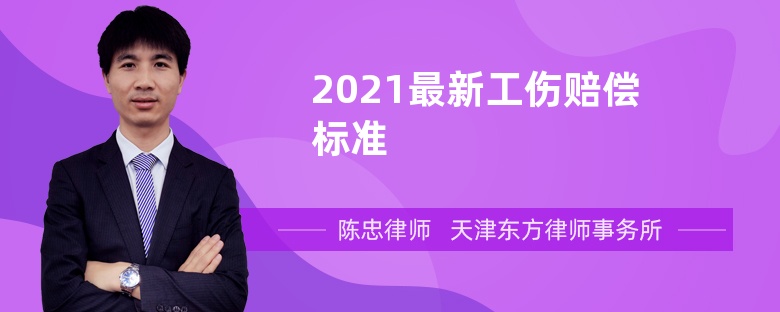 2021最新工伤赔偿标准

陈忠律师　天津东方律师事务所